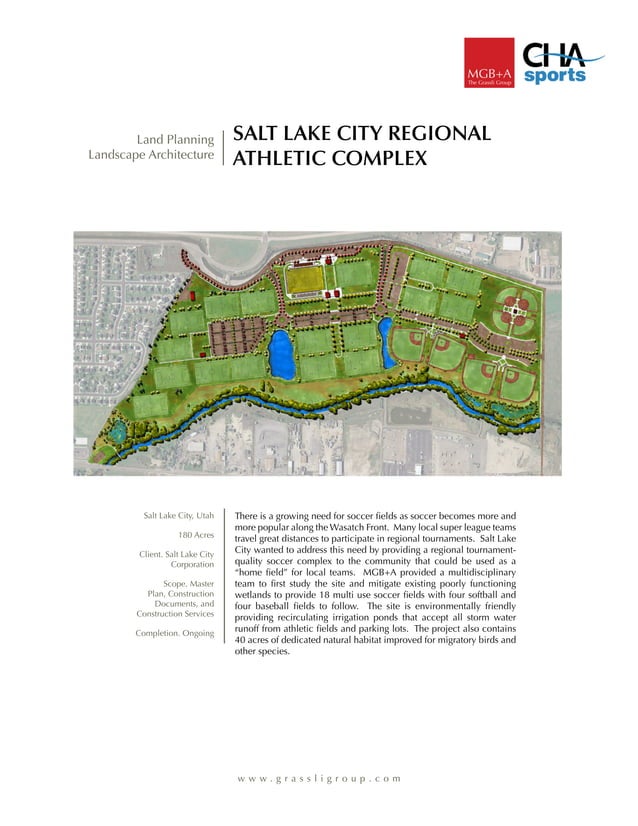 MGB+A
The Grassli Group

CHA sports

Land Planning
Landscape Architecture

SALT LAKE CITY REGIONAL ATHLETIC COMPLEX

Salt Lake City, Utah

180 Acres

Client. Salt Lake City Corporation

Scope. Master Plan, Construction Documents, and Construction Services

Completion. Ongoing

There is a growing need for soccer fields as soccer becomes more and more popular along the Wasatch Front. Many local super league teams travel great distances to participate in regional tournaments. Salt Lake City wanted to address this need by providing a regional tournament-quality soccer complex to the community that could be used as a "home field" for local teams. MGB+A provided a multidisciplinary team to first study the site and mitigate existing poorly functioning wetlands to provide 18 multi use soccer fields with four softball and four baseball fields to follow. The site is environmentally friendly providing recirculating irrigation ponds that accept all storm water runoff from athletic fields and parking lots. The project also contains 40 acres of dedicated natural habitat improved for migratory birds and other species.

www.grassligroup.com